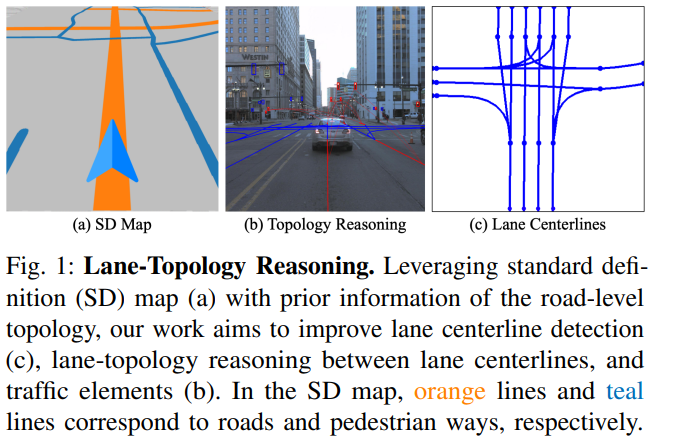 WESTIN

(a) SD Map

(b) Topology Reasoning

(c) Lane Centerlines

Fig. 1: **Lane-Topology Reasoning.** Leveraging standard definition (SD) map (a) with prior information of the road-level topology, our work aims to improve lane centerline detection (c), lane-topology reasoning between lane centerlines, and traffic elements (b). In the SD map, orange lines and teal lines correspond to roads and pedestrian ways, respectively.